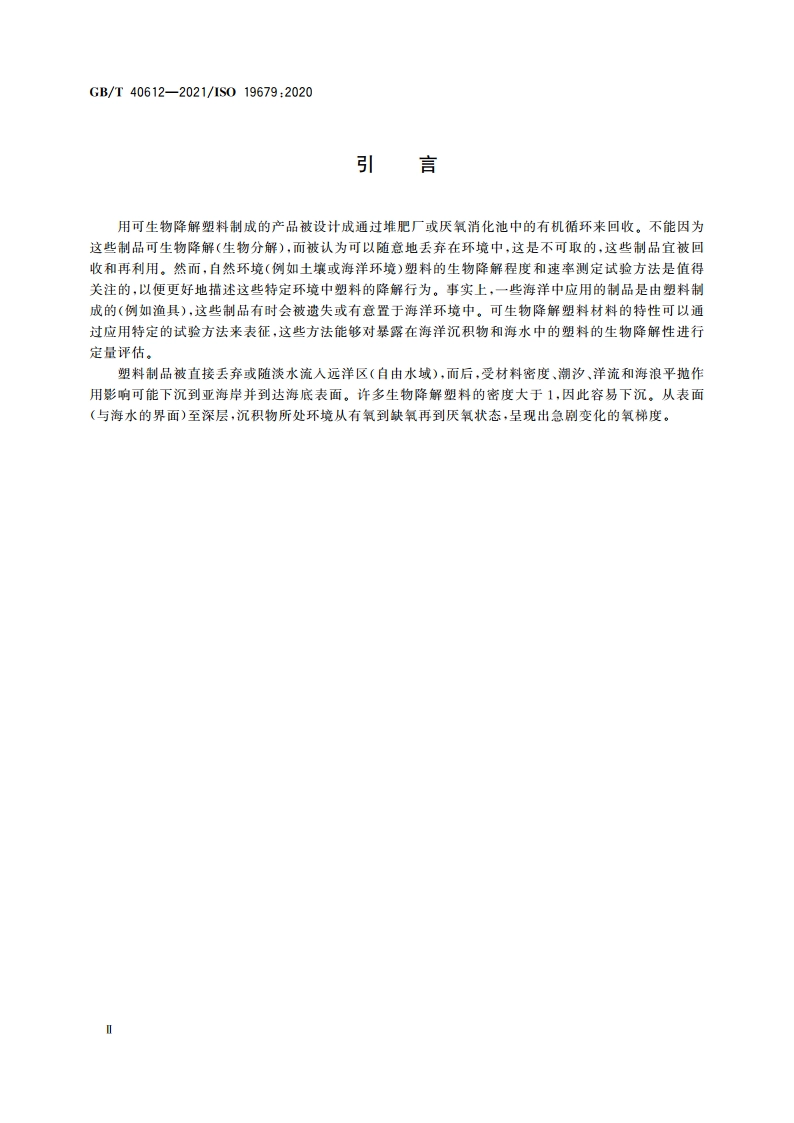 GB/T 40612—2021/ISO 19679:2020

引　言

用可生物降解塑料制成的产品被设计成通过堆肥厂或厌氧消化池中的有机循环来回收。不能因为这些制品可生物降解(生物分解),而被认为可以随意地丢弃在环境中,这是不可取的,这些制品宜被回收和再利用。然而,自然环境(例如土壤或海洋环境)塑料的生物降解程度和速率测定试验方法是值得关注的,以便更好地描述这些特定环境中塑料的降解行为。事实上,一些海洋中应用的制品是由塑料制成的(例如渔具),这些制品有时会被遗失或有意置于海洋环境中。可生物降解塑料材料的特性可以通过应用特定的试验方法来表征,这些方法能够对暴露在海洋沉积物和海水中的塑料的生物降解性进行定量评估。

塑料制品被直接丢弃或随淡水流入远洋区(自由水域),而后,受材料密度、潮汐、洋流和海浪平抛作用影响可能下沉到亚海岸并到达海底表面。许多生物降解塑料的密度大于1,因此容易下沉。从表面(与海水的界面)至深层,沉积物所处环境从有氧到缺氧再到厌氧状态,呈现出急剧变化的氧梯度。

Ⅱ